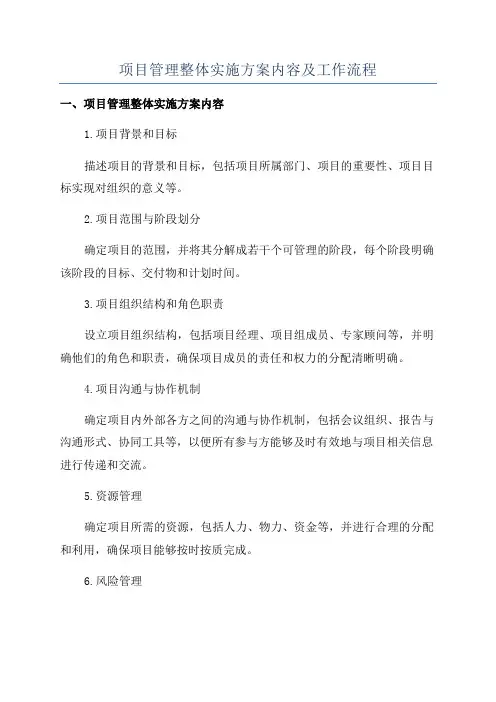 项目管理整体实施方案内容及工作流程

一、项目管理整体实施方案内容

1.项目背景和目标

描述项目的背景和目标，包括项目所属部门、项目的重要性、项目目标实现对组织的意义等。

2.项目范围与阶段划分

确定项目的范围，并将其分解成若干个可管理的阶段，每个阶段明确该阶段的目标、交付物和计划时间。

3.项目组织结构和角色职责

设立项目组织结构，包括项目经理、项目组成员、专家顾问等，并明确他们的角色和职责，确保项目成员的责任和权力的分配清晰明确。

4.项目沟通与协作机制

确定项目内外部各方之间的沟通与协作机制，包括会议组织、报告与沟通形式、协同工具等，以便所有参与方能够及时有效地与项目相关信息进行传递和交流。

5.资源管理

确定项目所需的资源，包括人力、物力、资金等，并进行合理的分配和利用，确保项目能够按时按质完成。

6.风险管理